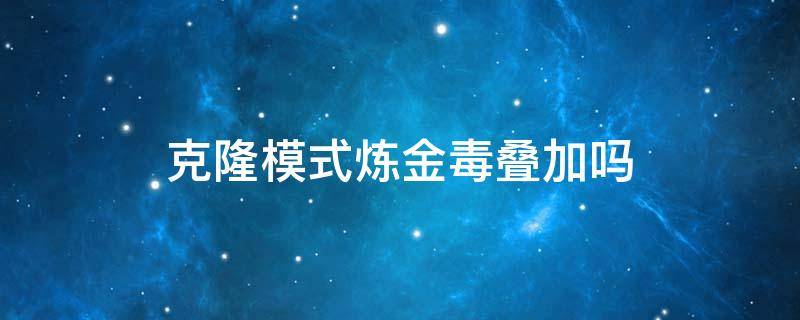 克隆模式炼金毒叠加吗